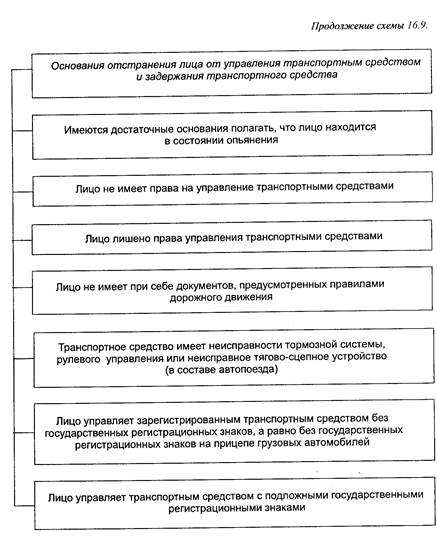 Продолжение схемы 16.9.

Основания отстранения лица от управления транспортным средством и задержания транспортного средства

Имеются достаточные основания полагать, что лицо находится в состоянии опьянения

Лицо не имеет права на управление транспортными средствами

Лицо лишено права управления транспортными средствами

Лицо не имеет при себе документов, предусмотренных правилами дорожного движения

Транспортное средство имеет неисправности тормозной системы, рулевого управления или неисправное тягово-сцепное устройство (в составе автопоезда)

Лицо управляет зарегистрированным транспортным средством без государственных регистрационных знаков, а равно без государственных регистрационных знаков на прицепе грузовых автомобилей

Лицо управляет транспортным средством с подложными государственными регистрационными знаками